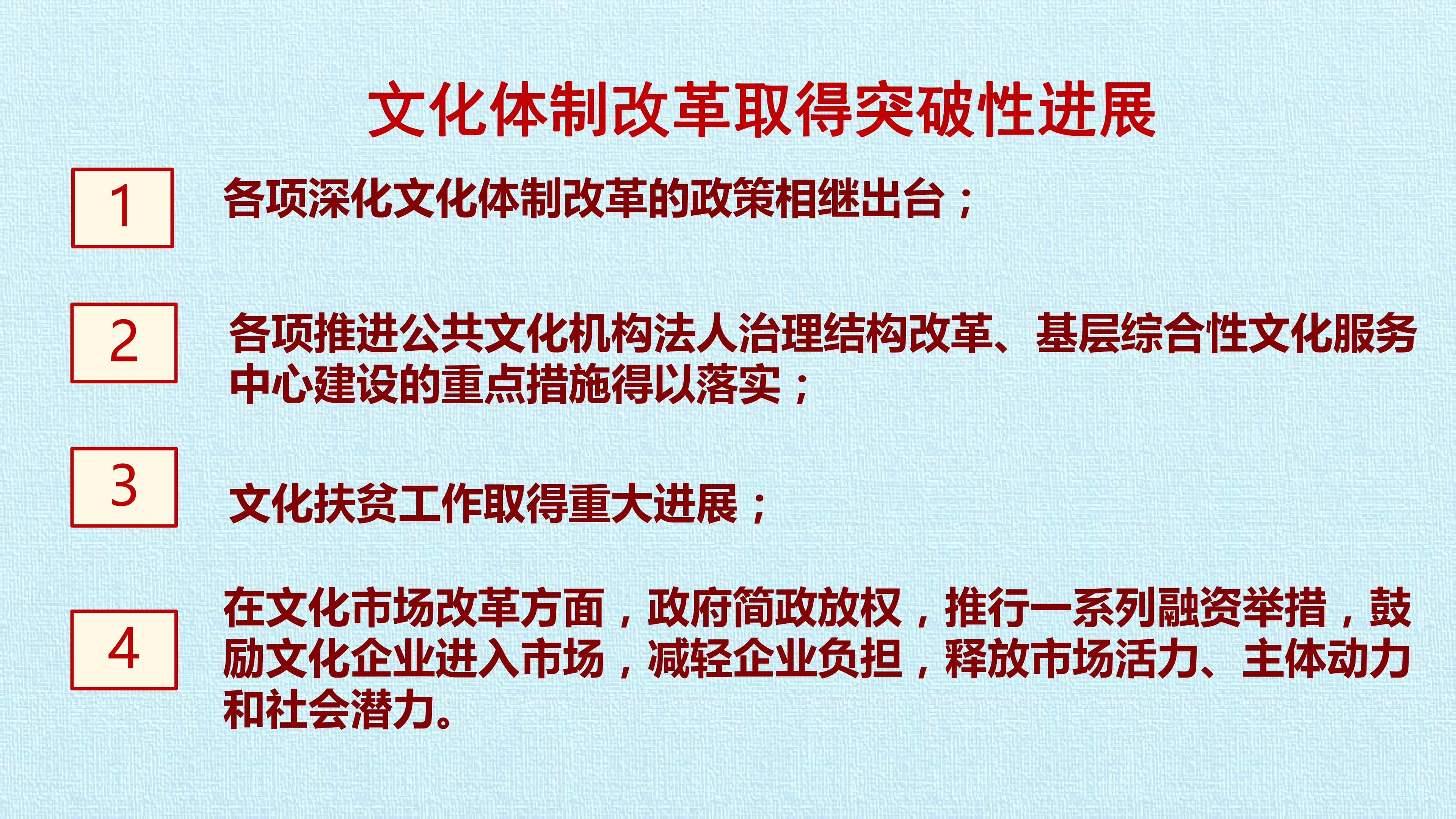 文化体制改革取得突破性进展

1

各项深化文化体制改革的政策相继出台；

2

各项推进公共文化机构法人治理结构改革、基层综合性文化服务中心建设的重点措施得以落实；

3

文化扶贫工作取得重大进展；

4

在文化市场改革方面，政府简政放权，推行一系列融资举措，鼓励文化企业进入市场，减轻企业负担，释放市场活力、主体动力和社会潜力。